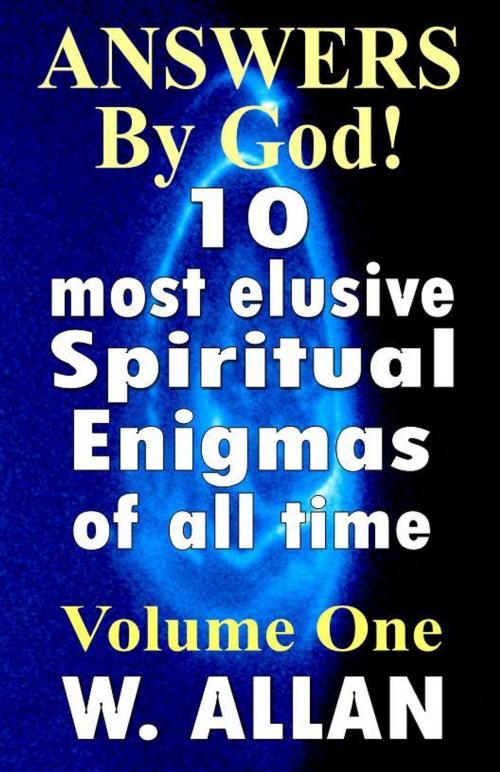 ANSWERS
By God!
10
most elusive
Spiritual
Enigmas
of all time

Volume One
W. ALLAN